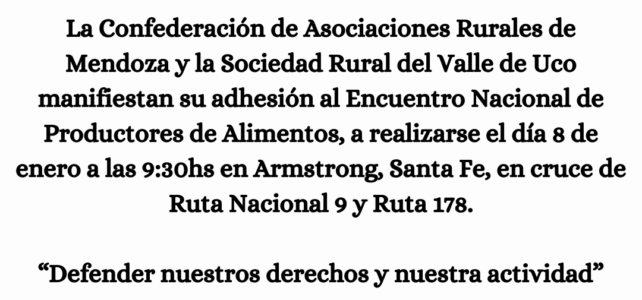 La Confederación de Asociaciones Rurales de Mendoza y la Sociedad Rural del Valle de Uco manifiestan su adhesión al Encuentro Nacional de Productores de Alimentos, a realizarse el día 8 de enero a las 9:30hs en Armstrong, Santa Fe, en cruce de Ruta Nacional 9 y Ruta 178.

“Defender nuestros derechos y nuestra actividad”